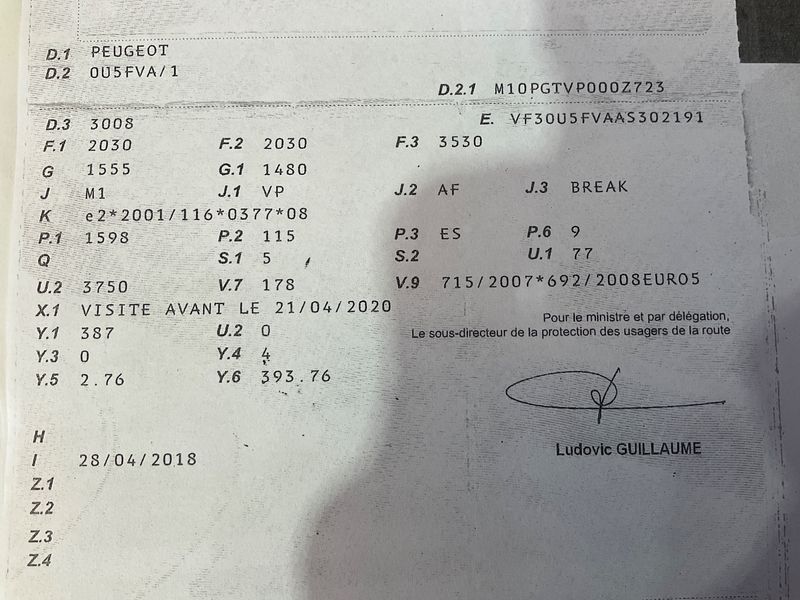 D.1 PEUGEOT
D.2 0U5FVA/1

D.2.1 M10PGTVP000Z723

D.3 3008
E. VF30U5FVAAS302191

F.1 2030 F.2 2030 F.3 3530
G 1555 G.1 1480
J M1 J.1 VP J.2 AF J.3 BREAK
K e2*2001/116*0377*08
P.1 1598 P.2 115 P.3 ES P.6 9
Q S.1 5 S.2 U.1 77
U.2 3750 V.7 178 V.9 715/2007*692/2008EURO5
X.1 VISITE AVANT LE 21/04/2020
Y.1 387 U.2 0
Y.3 0 Y.4 4
Y.5 2.76 Y.6 393.76

Pour le ministre et par délégation,
Le sous-directeur de la protection des usagers de la route

Ludovic GUILLAUME

H
I 28/04/2018
Z.1
Z.2
Z.3
Z.4